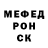 МЕФЕД
РОН
СК